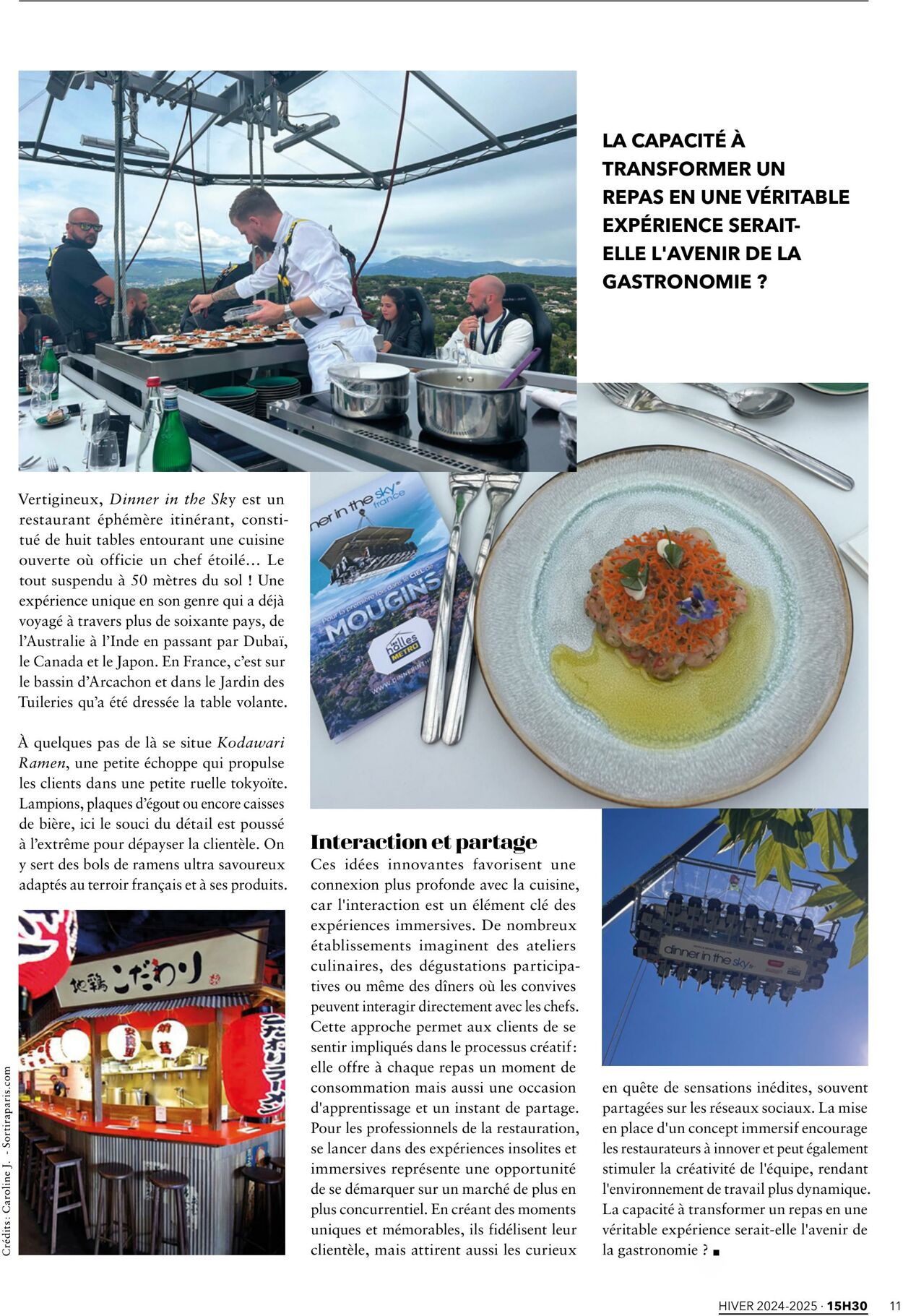 LA CAPACITÉ À TRANSFORMER UN REPAS EN UNE VÉRITABLE EXPÉRIENCE SERAIT-ELLE L'AVENIR DE LA GASTRONOMIE ?

Vertigineux, Dinner in the Sky est un restaurant éphémère itinérant, constitué de huit tables entourant une cuisine ouverte où officie un chef étoilé… Le tout suspendu à 50 mètres du sol ! Une expérience unique en son genre qui a déjà voyagé à travers plus de soixante pays, de l'Australie à l'Inde en passant par Dubaï, le Canada et le Japon. En France, c'est sur le bassin d'Arcachon et dans le Jardin des Tuileries qu'a été dressée la table volante.

À quelques pas de là se situe Kodawari Ramen, une petite échoppe qui propulse les clients dans une petite ruelle tokyoïte. Lampions, plaques d'égout ou encore caisses de bière, ici le souci du détail est poussé à l'extrême pour dépayser la clientèle. On y sert des bols de ramens ultra savoureux adaptés au terroir français et à ses produits.

Crédits : Caroline J. - Sortiraparis.com

Interaction et partage

Ces idées innovantes favorisent une connexion plus profonde avec la cuisine, car l'interaction est un élément clé des expériences immersives. De nombreux établissements imaginent des ateliers culinaires, des dégustations participatives ou même des dîners où les convives peuvent interagir directement avec les chefs. Cette approche permet aux clients de se sentir impliqués dans le processus créatif : elle offre à chaque repas un moment de consommation mais aussi une occasion d'apprentissage et un instant de partage. Pour les professionnels de la restauration, se lancer dans des expériences insolites et immersives représente une opportunité de se démarquer sur un marché de plus en plus concurrentiel. En créant des moments uniques et mémorables, ils fidélisent leur clientèle, mais attirent aussi les curieux en quête de sensations inédites, souvent partagées sur les réseaux sociaux. La mise en place d'un concept immersif encourage les restaurateurs à innover et peut également stimuler la créativité de l'équipe, rendant l'environnement de travail plus dynamique. La capacité à transformer un repas en une véritable expérience serait-elle l'avenir de la gastronomie ? ■

HIVER 2024-2025 · 15H30 11